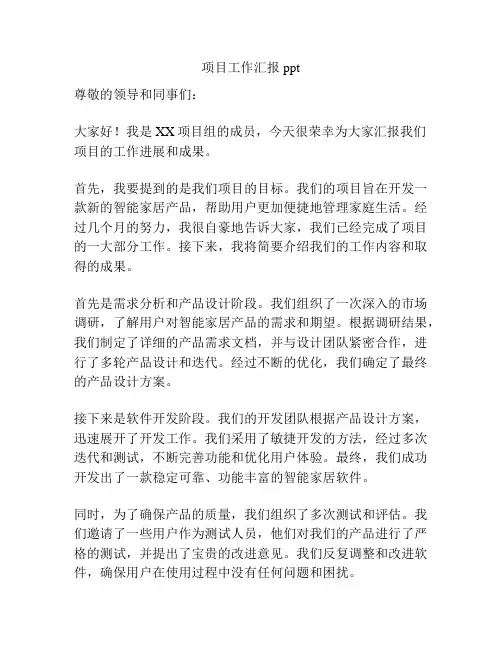 项目工作汇报 ppt

尊敬的领导和同事们：

大家好！我是 XX 项目组的成员，今天很荣幸为大家汇报我们项目的工作进展和成果。

首先，我要提到的是我们项目的目标。我们的项目旨在开发一款新的智能家居产品，帮助用户更加便捷地管理家庭生活。经过几个月的努力，我很自豪地告诉大家，我们已经完成了项目的一大部分工作。接下来，我将简要介绍我们的工作内容和取得的成果。

首先是需求分析和产品设计阶段。我们组织了一次深入的市场调研，了解用户对智能家居产品的需求和期望。根据调研结果，我们制定了详细的产品需求文档，并与设计团队紧密合作，进行了多轮产品设计和迭代。经过不断的优化，我们确定了最终的产品设计方案。

接下来是软件开发阶段。我们的开发团队根据产品设计方案，迅速展开了开发工作。我们采用了敏捷开发的方法，经过多次迭代和测试，不断完善功能和优化用户体验。最终，我们成功开发出了一款稳定可靠、功能丰富的智能家居软件。

同时，为了确保产品的质量，我们组织了多次测试和评估。我们邀请了一些用户作为测试人员，他们对我们的产品进行了严格的测试，并提出了宝贵的改进意见。我们反复调整和改进软件，确保用户在使用过程中没有任何问题和困扰。